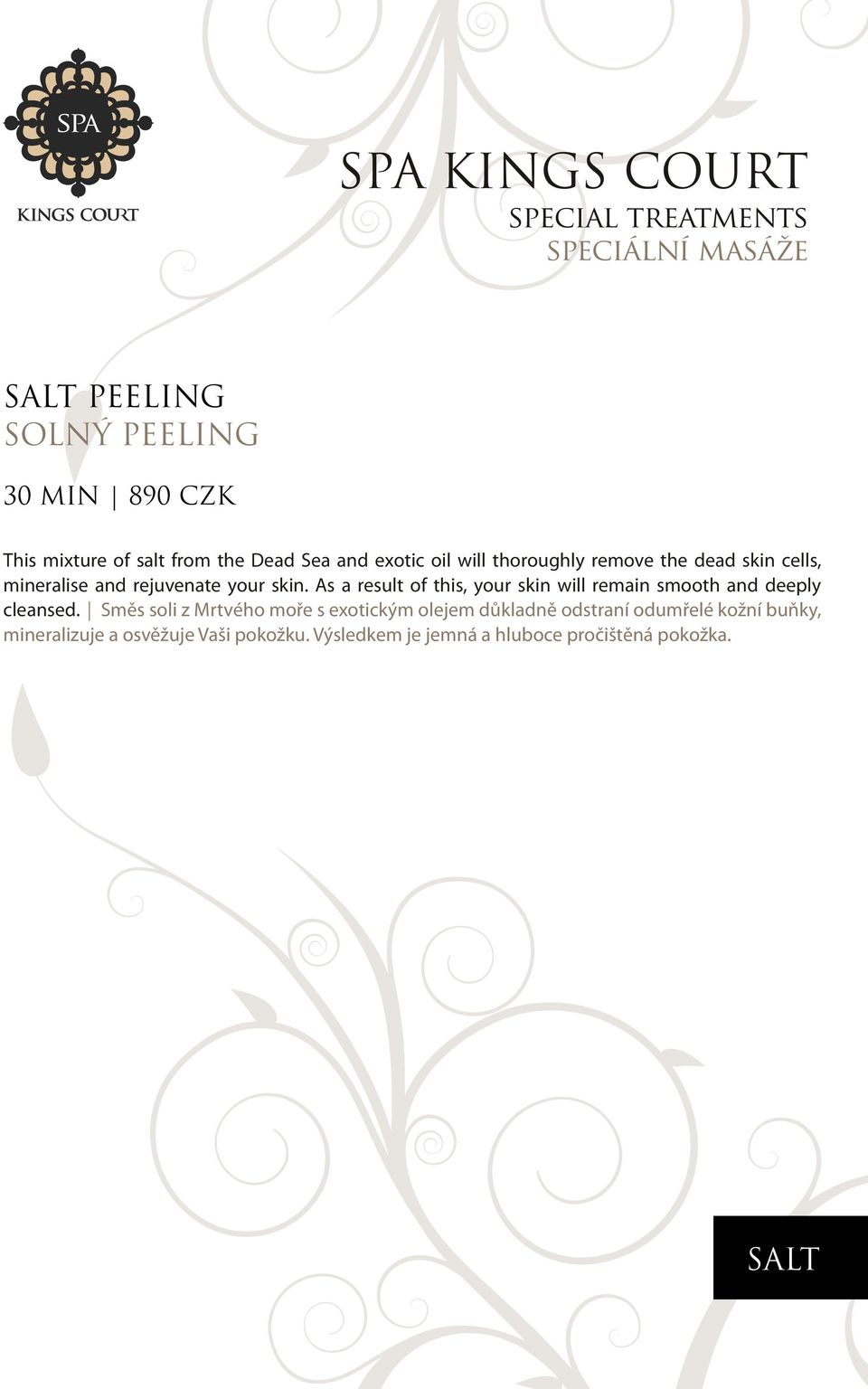 SPA
KINGS COURT

SPA KINGS COURT
SPECIAL TREATMENTS
SPECIÁLNÍ MASÁŽE

SALT PEELING
SOLNÝ PEELING

30 MIN | 890 CZK

This mixture of salt from the Dead Sea and exotic oil will thoroughly remove the dead skin cells, mineralise and rejuvenate your skin. As a result of this, your skin will remain smooth and deeply cleansed. | Směs soli z Mrtvého moře s exotickým olejem důkladně odstraní odumřelé kožní buňky, mineralizuje a osvěžuje Vaši pokožku. Výsledkem je jemná a hluboce pročištěná pokožka.

SALT